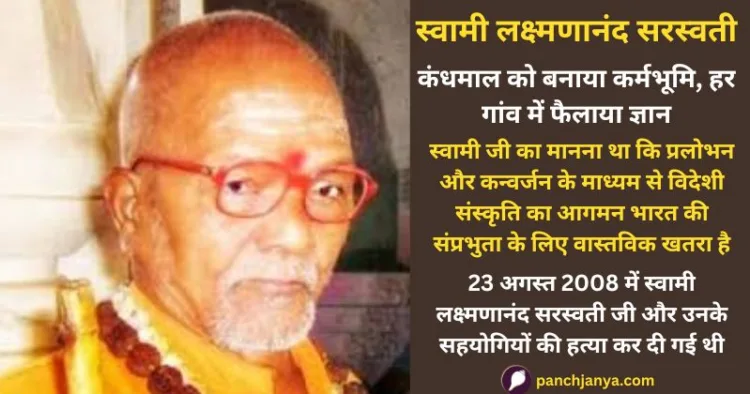 स्वामी लक्ष्मणानंद सरस्वती

कंधमाल को बनाया कर्मभूमि, हर गांव में फैलाया ज्ञान

स्वामी जी का मानना था कि प्रलोभन और कन्वर्जन के माध्यम से विदेशी संस्कृति का आगमन भारत की संप्रभुता के लिए वास्तविक खतरा है

23 अगस्त 2008 में स्वामी लक्ष्मणानंद सरस्वती जी और उनके सहयोगियों की हत्या कर दी गई थी

panchjanya.com